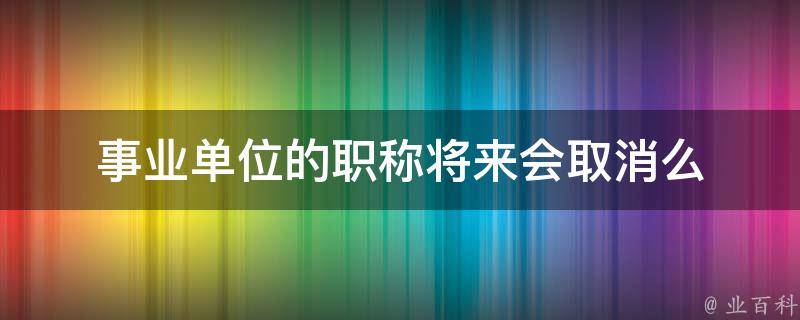 事业单位的职称将来会取消么

@ 业百科